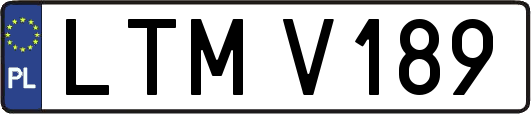 PL
LTM V189